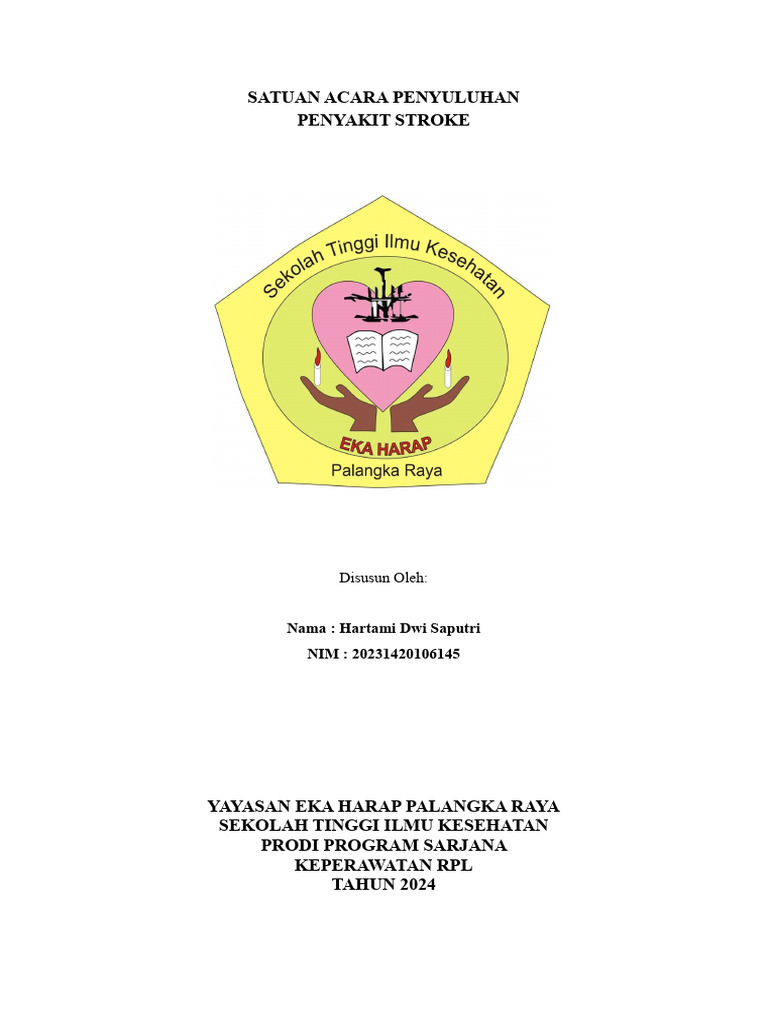 SATUAN ACARA PENYULUHAN
PENYAKIT STROKE

Sekolah Tinggi Ilmu Kesehatan

EKA HARAP

Palangka Raya

Disusun Oleh:

Nama : Hartami Dwi Saputri

NIM : 20231420106145

YAYASAN EKA HARAP PALANGKA RAYA
SEKOLAH TINGGI ILMU KESEHATAN
PRODI PROGRAM SARJANA
KEPERAWATAN RPL
TAHUN 2024